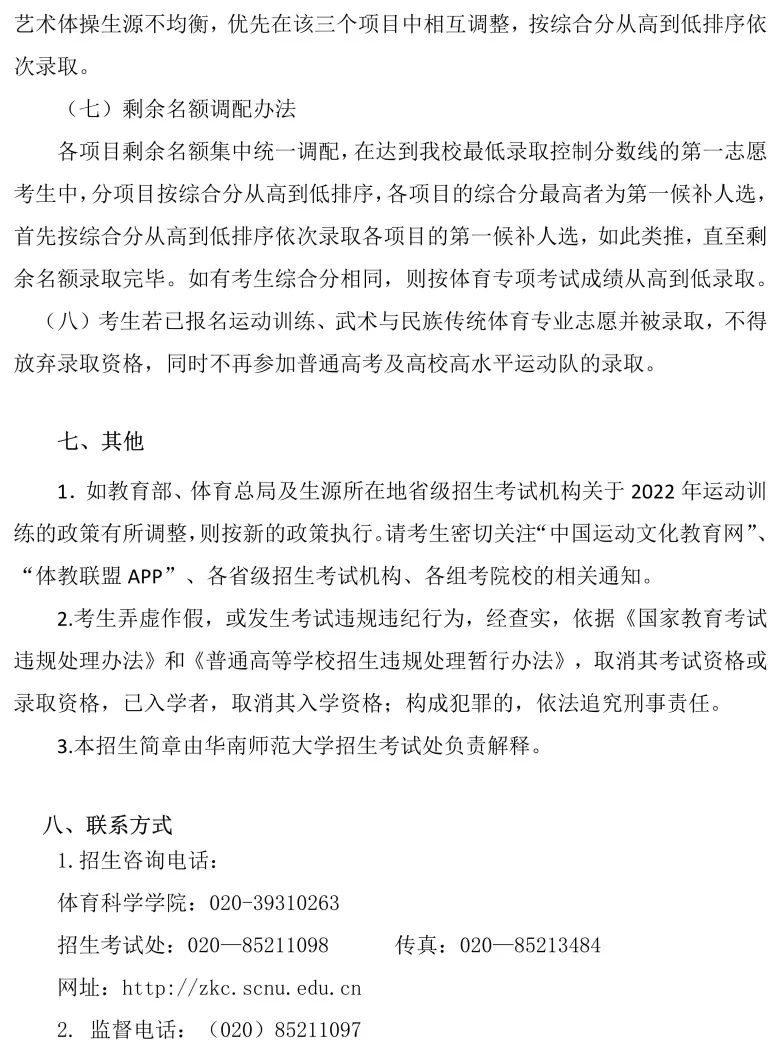 艺术体操生源不均衡，优先在该三个项目中相互调整，按综合分从高到低排序依次录取。

（七）剩余名额调配办法

各项目剩余名额集中统一调配，在达到我校最低录取控制分数线的第一志愿考生中，分项目按综合分从高到低排序，各项目的综合分最高者为第一候补人选，首先按综合分从高到低排序依次录取各项目的第一候补人选，如此类推，直至剩余名额录取完毕。如有考生综合分相同，则按体育专项考试成绩从高到低录取。

（八）考生若已报名运动训练、武术与民族传统体育专业志愿并被录取，不得放弃录取资格，同时不再参加普通高考及高校高水平运动队的录取。

七、其他

1．如教育部、体育总局及生源所在地省级招生考试机构关于 2022 年运动训练的政策有所调整，则按新的政策执行。请考生密切关注“中国运动文化教育网”、“体教联盟 APP”、各省级招生考试机构、各组考院校的相关通知。

2.考生弄虚作假，或发生考试违规违纪行为，经查实，依据《国家教育考试违规处理办法》和《普通高等学校招生违规处理暂行办法》，取消其考试资格或录取资格，已入学者，取消其入学资格；构成犯罪的，依法追究刑事责任。

3.本招生简章由华南师范大学招生考试处负责解释。

八、联系方式

1.招生咨询电话：

体育科学学院：020-39310263

招生考试处：020—85211098　　传真：020—85213484

网址：http://zkc.scnu.edu.cn

2. 监督电话：（020）85211097